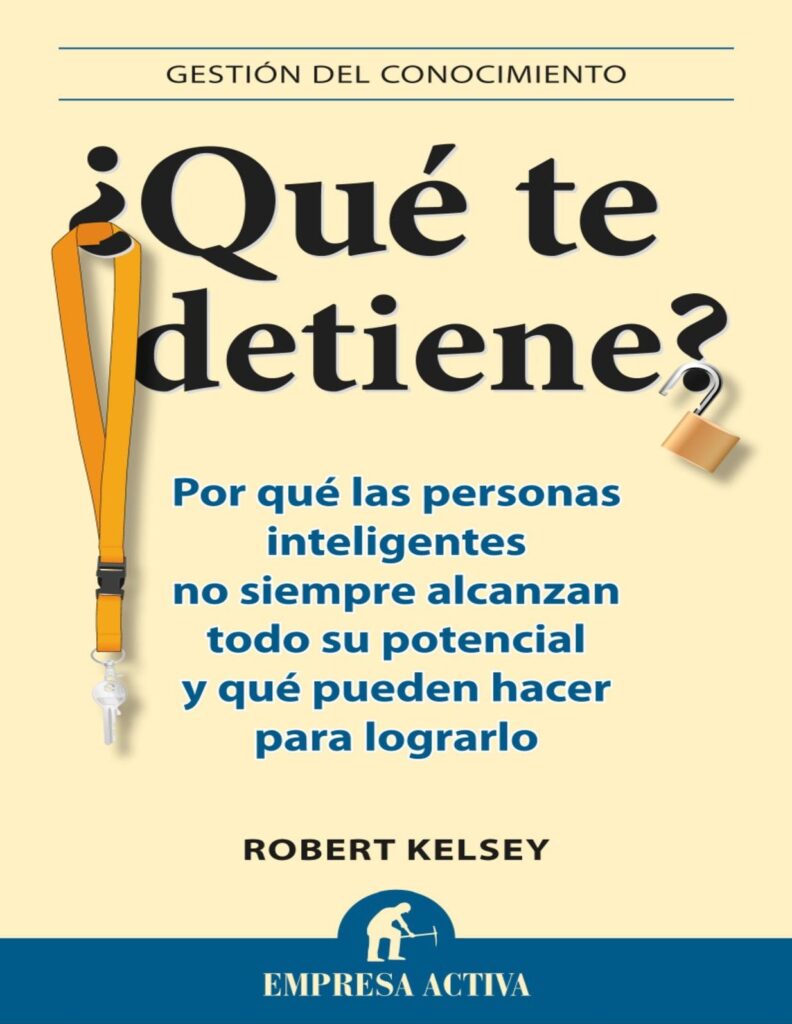 GESTIÓN DEL CONOCIMIENTO

¿Qué te detiene?

Por qué las personas inteligentes no siempre alcanzan todo su potencial y qué pueden hacer para lograrlo

ROBERT KELSEY

EMPRESA ACTIVA